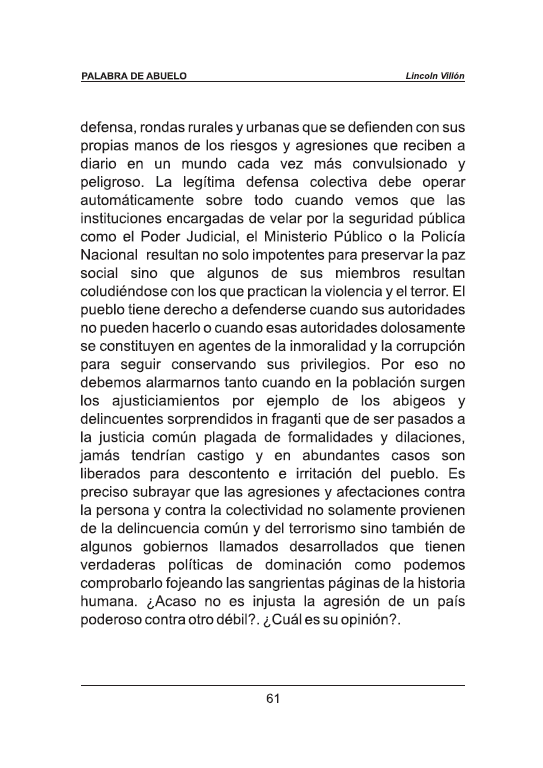 PALABRA DE ABUELO

Lincoln Villón

defensa, rondas rurales y urbanas que se defienden con sus propias manos de los riesgos y agresiones que reciben a diario en un mundo cada vez más convulsionado y peligroso. La legítima defensa colectiva debe operar automáticamente sobre todo cuando vemos que las instituciones encargadas de velar por la seguridad pública como el Poder Judicial, el Ministerio Público o la Policía Nacional resultan no solo impotentes para preservar la paz social sino que algunos de sus miembros resultan coludiéndose con los que practican la violencia y el terror. El pueblo tiene derecho a defenderse cuando sus autoridades no pueden hacerlo o cuando esas autoridades dolosamente se constituyen en agentes de la inmoralidad y la corrupción para seguir conservando sus privilegios. Por eso no debemos alarmarnos tanto cuando en la población surgen los ajusticiamientos por ejemplo de los abigeos y delincuentes sorprendidos in fraganti que de ser pasados a la justicia común plagada de formalidades y dilaciones, jamás tendrían castigo y en abundantes casos son liberados para descontento e irritación del pueblo. Es preciso subrayar que las agresiones y afectaciones contra la persona y contra la colectividad no solamente provienen de la delincuencia común y del terrorismo sino también de algunos gobiernos llamados desarrollados que tienen verdaderas políticas de dominación como podemos comprobarlo fojeando las sangrientas páginas de la historia humana. ¿Acaso no es injusta la agresión de un país poderoso contra otro débil?. ¿Cuál es su opinión?.

61